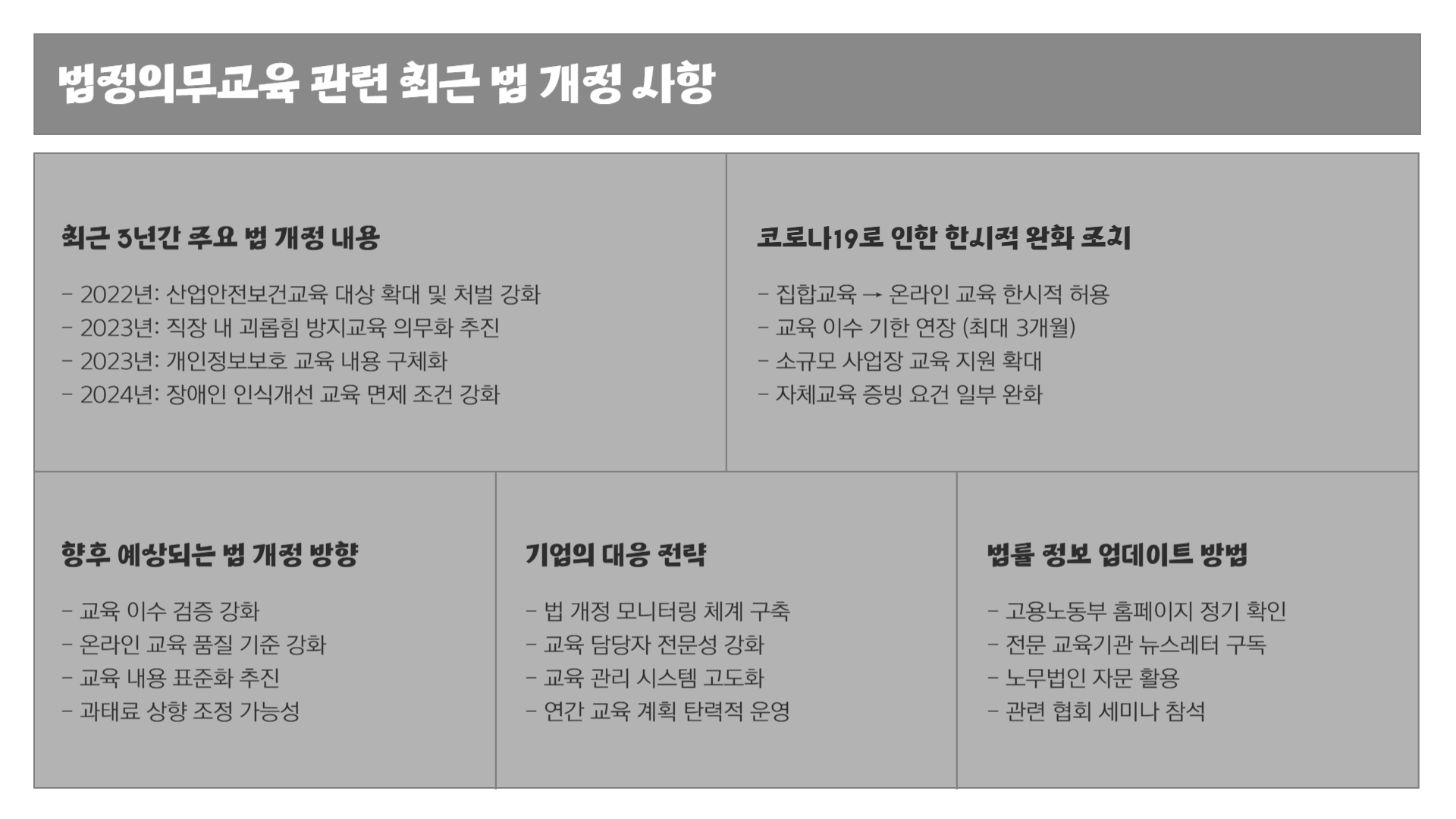 법정의무교육 관련 최근 법 개정 사항

최근 3년간 주요 법 개정 내용

- 2022년: 산업안전보건교육 대상 확대 및 처벌 강화
- 2023년: 직장 내 괴롭힘 방지교육 의무화 추진
- 2023년: 개인정보보호 교육 내용 구체화
- 2024년: 장애인 인식개선 교육 면제 조건 강화

코로나19로 인한 한시적 완화 조치

- 집합교육 → 온라인 교육 한시적 허용
- 교육 이수 기한 연장 (최대 3개월)
- 소규모 사업장 교육 지원 확대
- 자체교육 증빙 요건 일부 완화

향후 예상되는 법 개정 방향

- 교육 이수 검증 강화
- 온라인 교육 품질 기준 강화
- 교육 내용 표준화 추진
- 과태료 상향 조정 가능성

기업의 대응 전략

- 법 개정 모니터링 체계 구축
- 교육 담당자 전문성 강화
- 교육 관리 시스템 고도화
- 연간 교육 계획 탄력적 운영

법률 정보 업데이트 방법

- 고용노동부 홈페이지 정기 확인
- 전문 교육기관 뉴스레터 구독
- 노무법인 자문 활용
- 관련 협회 세미나 참석